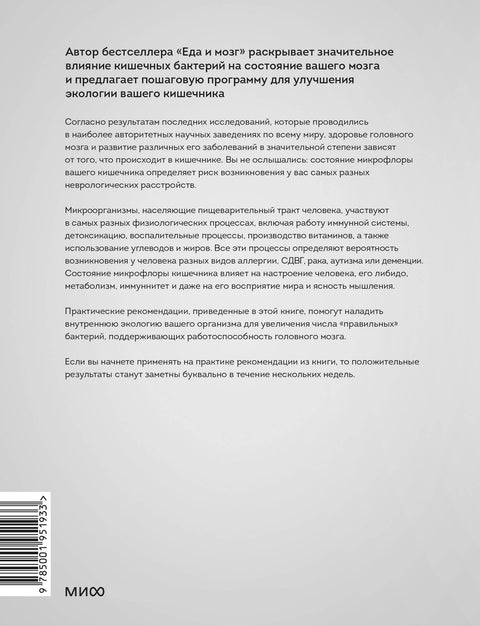 Автор бестселлера «Еда и мозг» раскрывает значительное влияние кишечных бактерий на состояние вашего мозга и предлагает пошаговую программу для улучшения экологии вашего кишечника

Согласно результатам последних исследований, которые проводились в наиболее авторитетных научных заведениях по всему миру, здоровье головного мозга и развитие различных его заболеваний в значительной степени зависят от того, что происходит в кишечнике. Вы не ослышались: состояние микрофлоры вашего кишечника определяет риск возникновения у вас самых разных неврологических расстройств.

Микроорганизмы, населяющие пищеварительный тракт человека, участвуют в самых разных физиологических процессах, включая работу иммунной системы, детоксикацию, воспалительные процессы, производство витаминов, а также использование углеводов и жиров. Все эти процессы определяют вероятность возникновения у человека разных видов аллергии, СДВГ, рака, аутизма или деменции. Состояние микрофлоры кишечника влияет на настроение человека, его либидо, метаболизм, иммунитет и даже на его восприятие мира и ясность мышления.

Практические рекомендации, приведенные в этой книге, помогут наладить внутреннюю экологию вашего организма для увеличения числа «правильных» бактерий, поддерживающих работоспособность головного мозга.

Если вы начнете применять на практике рекомендации из книги, то положительные результаты станут заметны буквально в течение нескольких недель.

9 785001 951933 >

МИФ